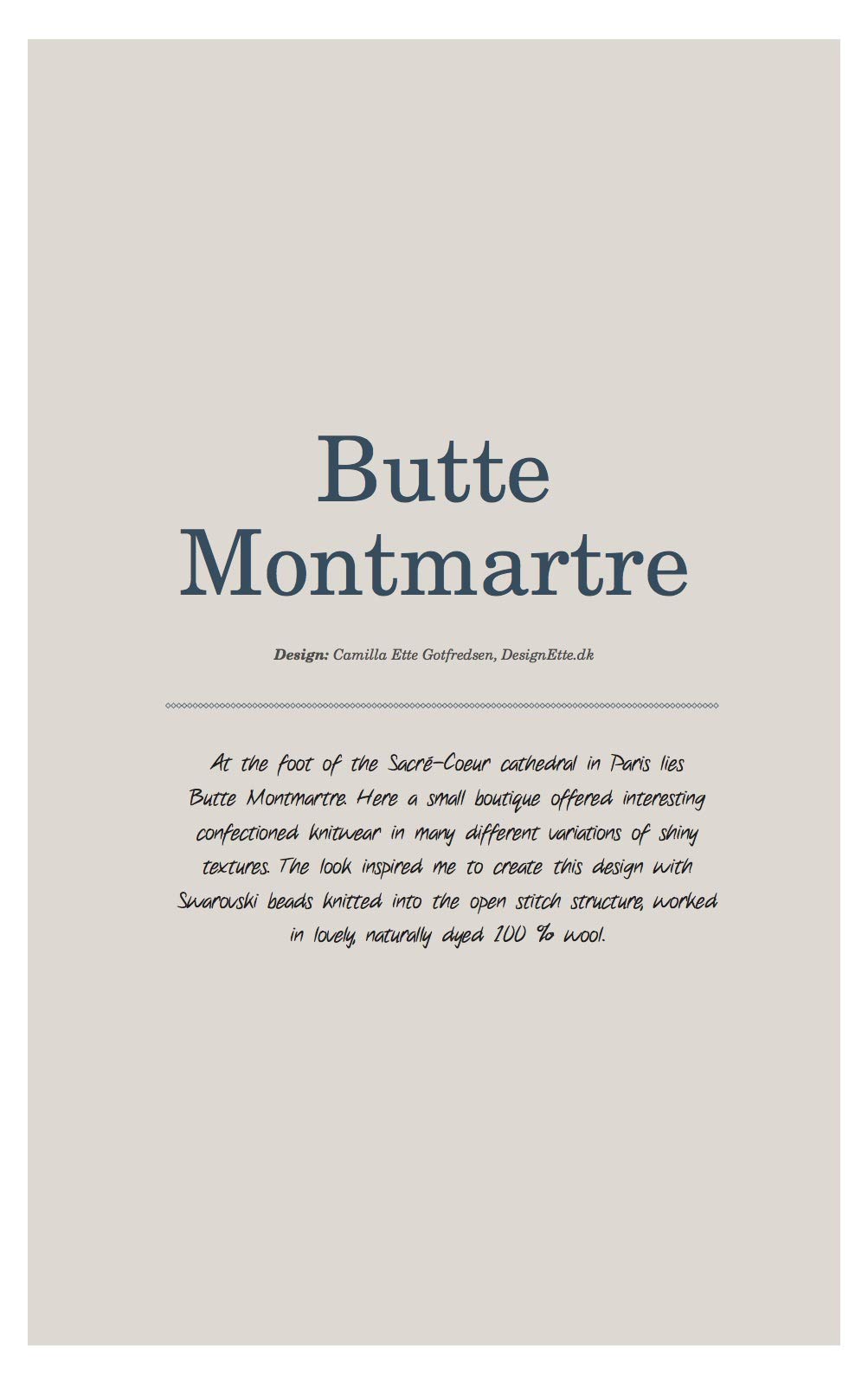 Butte Montmartre

Design: Camilla Ette Gotfredsen, DesignEtte.dk

At the foot of the Sacré-Coeur cathedral in Paris lies Butte Montmartre. Here a small boutique offered interesting confectioned knitwear in many different variations of shiny textures. The look inspired me to create this design with Swarovski beads knitted into the open stitch structure, worked in lovely, naturally dyed 100 % wool.